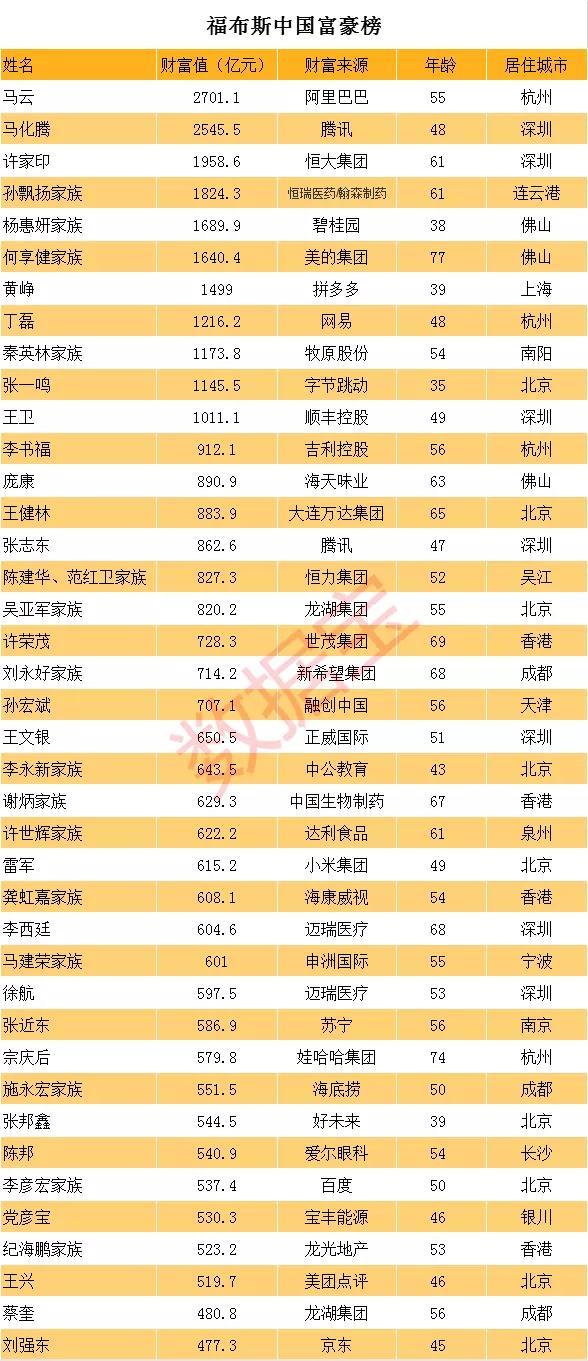 福布斯中国富豪榜

| 姓名 | 财富值（亿元） | 财富来源 | 年龄 | 居住城市 |
|---|---|---|---|---|
| 马云 | 2701.1 | 阿里巴巴 | 55 | 杭州 |
| 马化腾 | 2545.5 | 腾讯 | 48 | 深圳 |
| 许家印 | 1958.6 | 恒大集团 | 61 | 深圳 |
| 孙飘扬家族 | 1824.3 | 恒瑞医药/翰森制药 | 61 | 连云港 |
| 杨惠妍家族 | 1689.9 | 碧桂园 | 38 | 佛山 |
| 何享健家族 | 1640.4 | 美的集团 | 77 | 佛山 |
| 黄峥 | 1499 | 拼多多 | 39 | 上海 |
| 丁磊 | 1216.2 | 网易 | 48 | 杭州 |
| 秦英林家族 | 1173.8 | 牧原股份 | 54 | 南阳 |
| 张一鸣 | 1145.5 | 字节跳动 | 35 | 北京 |
| 王卫 | 1011.1 | 顺丰控股 | 49 | 深圳 |
| 李书福 | 912.1 | 吉利控股 | 56 | 杭州 |
| 庞康 | 890.9 | 海天味业 | 63 | 佛山 |
| 王健林 | 883.9 | 大连万达集团 | 65 | 北京 |
| 张志东 | 862.6 | 腾讯 | 47 | 深圳 |
| 陈建华、范红卫家族 | 827.3 | 恒力集团 | 52 | 吴江 |
| 吴亚军家族 | 820.2 | 龙湖集团 | 55 | 北京 |
| 许荣茂 | 728.3 | 世茂集团 | 69 | 香港 |
| 刘永好家族 | 714.2 | 新希望集团 | 68 | 成都 |
| 孙宏斌 | 707.1 | 融创中国 | 56 | 天津 |
| 王文银 | 650.5 | 正威国际 | 51 | 深圳 |
| 李永新家族 | 643.5 | 中公教育 | 43 | 北京 |
| 谢炳家族 | 629.3 | 中国生物制药 | 67 | 香港 |
| 许世辉家族 | 622.2 | 达利食品 | 61 | 泉州 |
| 雷军 | 615.2 | 小米集团 | 49 | 北京 |
| 龚虹嘉家族 | 608.1 | 海康威视 | 54 | 香港 |
| 李西廷 | 604.6 | 迈瑞医疗 | 68 | 深圳 |
| 马建荣家族 | 601 | 申洲国际 | 55 | 宁波 |
| 徐航 | 597.5 | 迈瑞医疗 | 53 | 深圳 |
| 张近东 | 586.9 | 苏宁 | 56 | 南京 |
| 宗庆后 | 579.8 | 娃哈哈集团 | 74 | 杭州 |
| 施永宏家族 | 551.5 | 海底捞 | 50 | 成都 |
| 张邦鑫 | 544.5 | 好未来 | 39 | 北京 |
| 陈邦 | 540.9 | 爱尔眼科 | 54 | 长沙 |
| 李彦宏家族 | 537.4 | 百度 | 50 | 北京 |
| 党彦宝 | 530.3 | 宝丰能源 | 46 | 银川 |
| 纪海鹏家族 | 523.2 | 龙光地产 | 53 | 香港 |
| 王兴 | 519.7 | 美团点评 | 46 | 北京 |
| 蔡奎 | 480.8 | 龙湖集团 | 56 | 成都 |
| 刘强东 | 477.3 | 京东 | 45 | 北京 |

数据宝